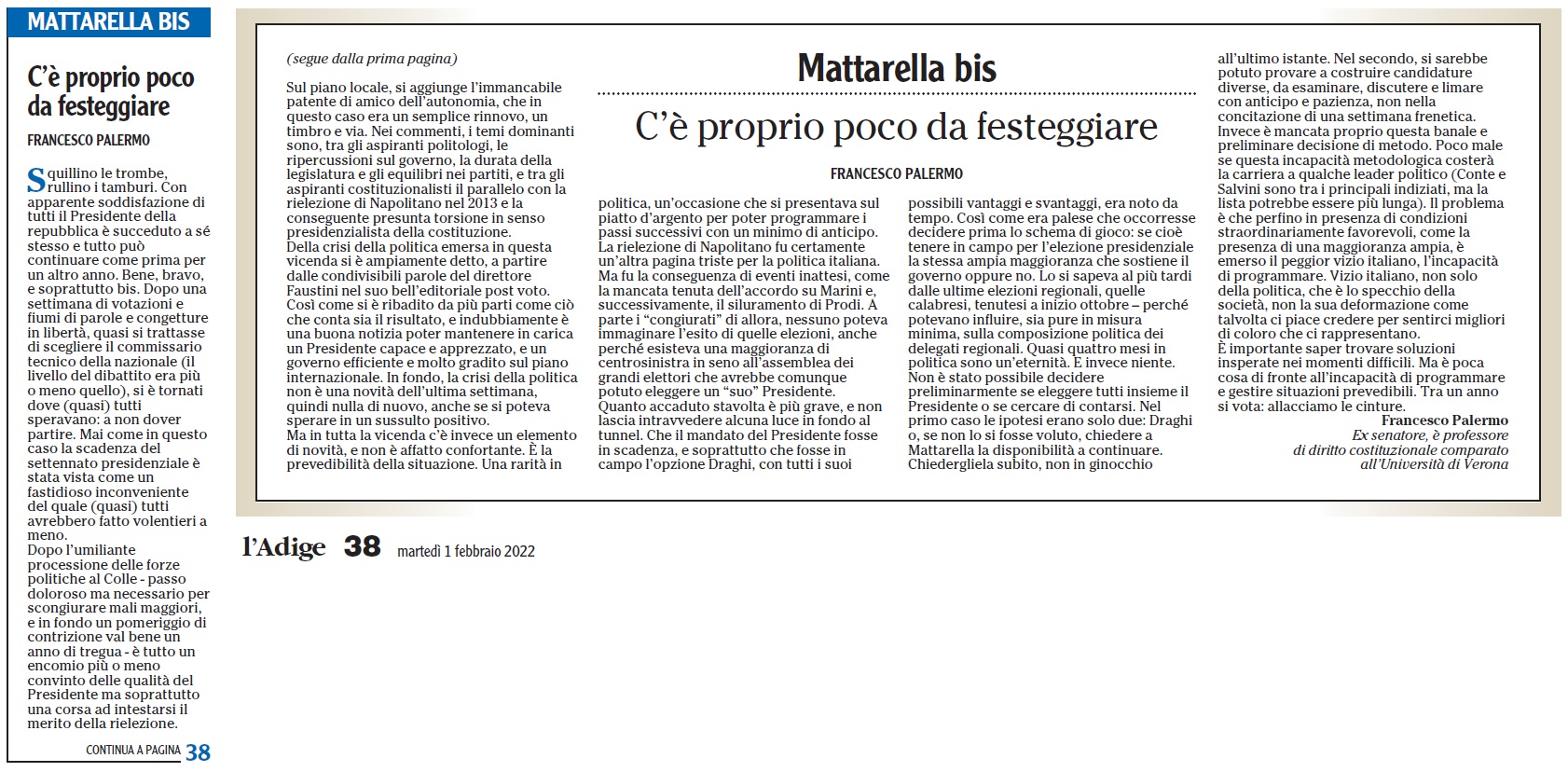 MATTARELLA BIS

C'è proprio poco da festeggiare

FRANCESCO PALERMO

Squillino le trombe, rullino i tamburi. Con apparente soddisfazione di tutti il Presidente della repubblica è succeduto a sé stesso e tutto può continuare come prima per un altro anno. Bene, bravo, e soprattutto bis. Dopo una settimana di votazioni e fiumi di parole e congetture in libertà, quasi si trattasse di scegliere il commissario tecnico della nazionale (il livello del dibattito era più o meno quello), si è tornati dove (quasi) tutti speravano: a non dover partire. Mai come in questo caso la scadenza del settennato presidenziale è stata vista come un fastidioso inconveniente del quale (quasi) tutti avrebbero fatto volentieri a meno.
Dopo l'umiliante processione delle forze politiche al Colle - passo doloroso ma necessario per scongiurare mali maggiori, e in fondo un pomeriggio di contrizione val bene un anno di tregua - è tutto un encomio più o meno convinto delle qualità del Presidente ma soprattutto una corsa ad intestarsi il merito della rielezione.

CONTINUA A PAGINA 38

(segue dalla prima pagina)

Mattarella bis

C'è proprio poco da festeggiare

FRANCESCO PALERMO

Sul piano locale, si aggiunge l'immancabile patente di amico dell'autonomia, che in questo caso era un semplice rinnovo, un timbro e via. Nei commenti, i temi dominanti sono, tra gli aspiranti politologi, le ripercussioni sul governo, la durata della legislatura e gli equilibri nei partiti, e tra gli aspiranti costituzionalisti il parallelo con la rielezione di Napolitano nel 2013 e la conseguente presunta torsione in senso presidenzialista della costituzione.
Della crisi della politica emersa in questa vicenda si è ampiamente detto, a partire dalle condivisibili parole del direttore Faustini nel suo bell'editoriale post voto. Così come si è ribadito da più parti come ciò che conta sia il risultato, e indubbiamente è una buona notizia poter mantenere in carica un Presidente capace e apprezzato, e un governo efficiente e molto gradito sul piano internazionale. In fondo, la crisi della politica non è una novità dell'ultima settimana, quindi nulla di nuovo, anche se si poteva sperare in un sussulto positivo.
Ma in tutta la vicenda c'è invece un elemento di novità, e non è affatto confortante. È la prevedibilità della situazione. Una rarità in politica, un'occasione che si presentava sul piatto d'argento per poter programmare i passi successivi con un minimo di anticipo. La rielezione di Napolitano fu certamente un'altra pagina triste per la politica italiana. Ma fu la conseguenza di eventi inattesi, come la mancata tenuta dell'accordo su Marini e, successivamente, il siluramento di Prodi. A parte i "congiurati" di allora, nessuno poteva immaginare l'esito di quelle elezioni, anche perché esisteva una maggioranza di centrosinistra in seno all'assemblea dei grandi elettori che avrebbe comunque potuto eleggere un "suo" Presidente.
Quanto accaduto stavolta è più grave, e non lascia intravvedere alcuna luce in fondo al tunnel. Che il mandato del Presidente fosse in scadenza, e soprattutto che fosse in campo l'opzione Draghi, con tutti i suoi possibili vantaggi e svantaggi, era noto da tempo. Così come era palese che occorresse decidere prima lo schema di gioco: se cioè tenere in campo per l'elezione presidenziale la stessa ampia maggioranza che sostiene il governo oppure no. Lo si sapeva al più tardi dalle ultime elezioni regionali, quelle calabresi, tenutesi a inizio ottobre – perché potevano influire, sia pure in misura minima, sulla composizione politica dei delegati regionali. Quasi quattro mesi in politica sono un'eternità. E invece niente.
Non è stato possibile decidere preliminarmente se eleggere tutti insieme il Presidente o se cercare di contarsi. Nel primo caso le ipotesi erano solo due: Draghi o, se non lo si fosse voluto, chiedere a Mattarella la disponibilità a continuare. Chiedergliela subito, non in ginocchio all'ultimo istante. Nel secondo, si sarebbe potuto provare a costruire candidature diverse, da esaminare, discutere e limare con anticipo e pazienza, non nella concitazione di una settimana frenetica.
Invece è mancata proprio questa banale e preliminare decisione di metodo. Poco male se questa incapacità metodologica costerà la carriera a qualche leader politico (Conte e Salvini sono tra i principali indiziati, ma la lista potrebbe essere più lunga). Il problema è che perfino in presenza di condizioni straordinariamente favorevoli, come la presenza di una maggioranza ampia, è emerso il peggior vizio italiano, l'incapacità di programmare. Vizio italiano, non solo della politica, che è lo specchio della società, non la sua deformazione come talvolta ci piace credere per sentirci migliori di coloro che ci rappresentano.
È importante saper trovare soluzioni insperate nei momenti difficili. Ma è poca cosa di fronte all'incapacità di programmare e gestire situazioni prevedibili. Tra un anno si vota: allacciamo le cinture.

Francesco Palermo
Ex senatore, è professore di diritto costituzionale comparato all'Università di Verona

l'Adige 38 martedì 1 febbraio 2022